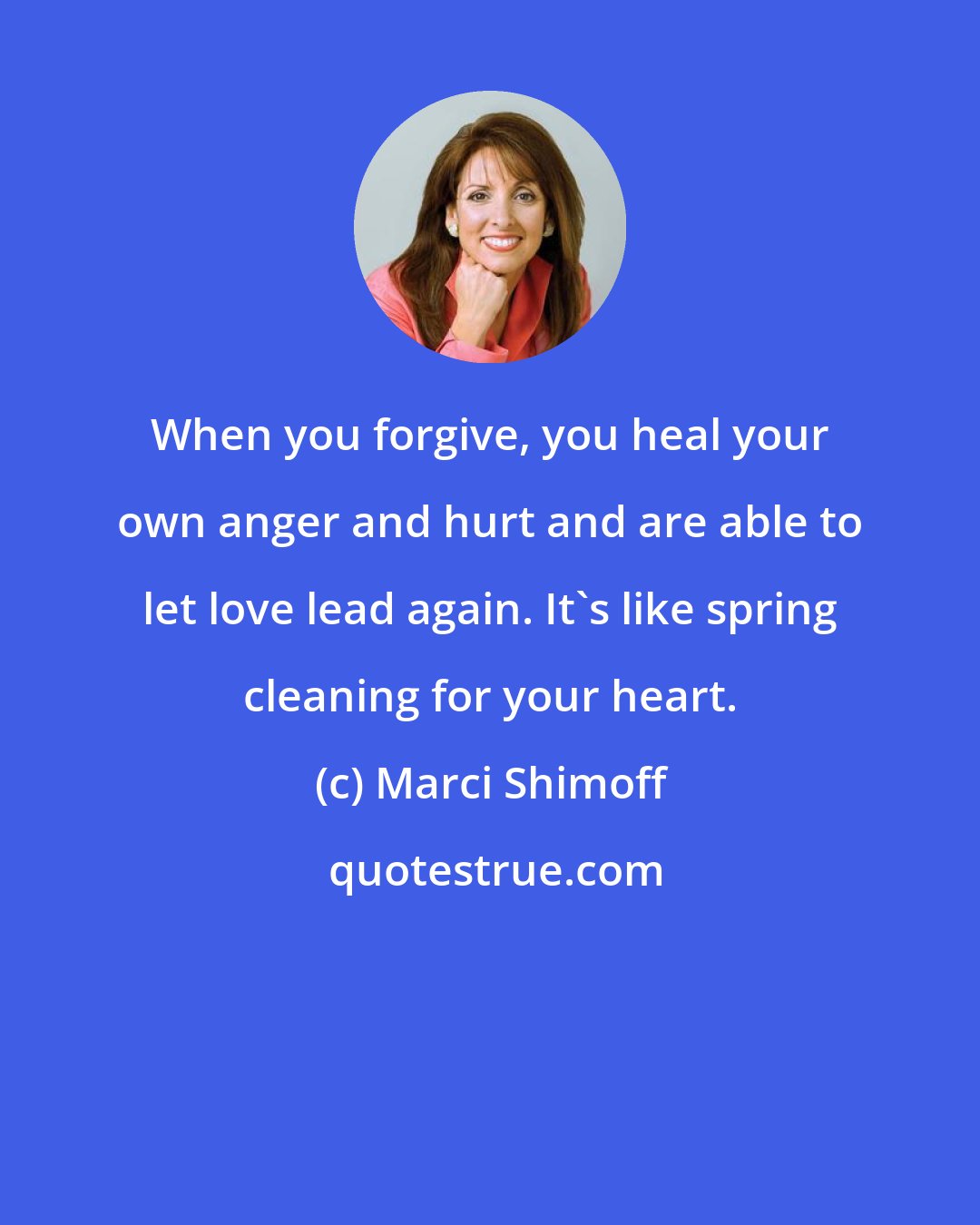 When you forgive, you heal your own anger and hurt and are able to let love lead again. It`s like spring cleaning for your heart.

(c) Marci Shimoff

quotestrue.com